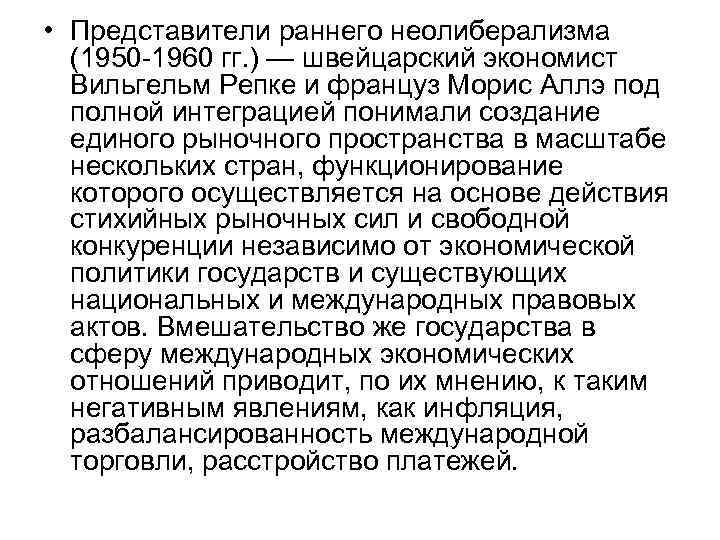 • Представители раннего неолиберализма (1950-1960 гг.) — швейцарский экономист Вильгельм Репке и француз Морис Аллэ под полной интеграцией понимали создание единого рыночного пространства в масштабе нескольких стран, функционирование которого осуществляется на основе действия стихийных рыночных сил и свободной конкуренции независимо от экономической политики государств и существующих национальных и международных правовых актов. Вмешательство же государства в сферу международных экономических отношений приводит, по их мнению, к таким негативным явлениям, как инфляция, разбалансированность международной торговли, расстройство платежей.